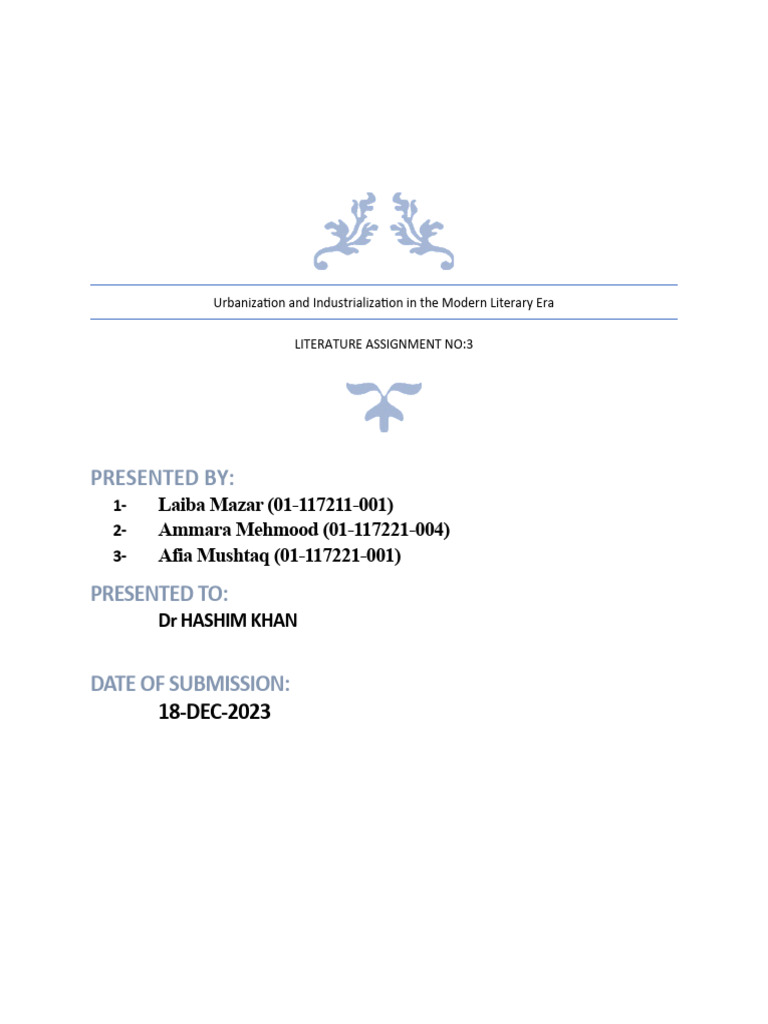 Urbanization and Industrialization in the Modern Literary Era

LITERATURE ASSIGNMENT NO:3

PRESENTED BY:

1- Laiba Mazar (01-117211-001)
2- Ammara Mehmood (01-117221-004)
3- Afia Mushtaq (01-117221-001)

PRESENTED TO:

Dr HASHIM KHAN

DATE OF SUBMISSION:

18-DEC-2023